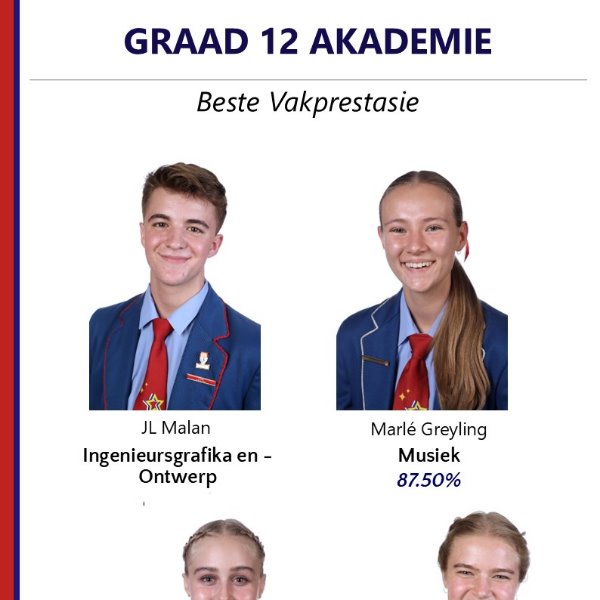 GRAAD 12 AKADEMIE

Beste Vakprestasie

JL Malan
Ingenieursgrafika en -
Ontwerp

Marlé Greyling
Musiek
87.50%